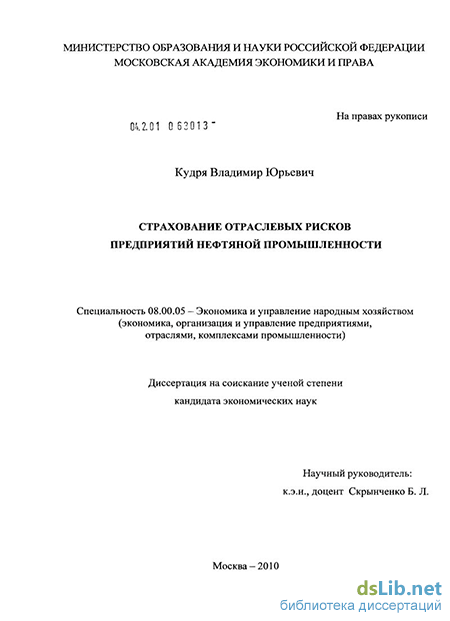 МИНИСТЕРСТВО ОБРАЗОВАНИЯ И НАУКИ РОССИЙСКОЙ ФЕДЕРАЦИИ
МОСКОВСКАЯ АКАДЕМИЯ ЭКОНОМИКИ И ПРАВА

На правах рукописи

04.2.01 0 63013 -

Кудря Владимир Юрьевич

СТРАХОВАНИЕ ОТРАСЛЕВЫХ РИСКОВ
ПРЕДПРИЯТИЙ НЕФТЯНОЙ ПРОМЫШЛЕННОСТИ

Специальность 08.00.05 – Экономика и управление народным хозяйством (экономика, организация и управление предприятиями, отраслями, комплексами промышленности)

Диссертация на соискание ученой степени
кандидата экономических наук

Научный руководитель:
к.э.н., доцент Скрынченко Б. Л.

Москва – 2010

dsLib.net
библиотека диссертаций